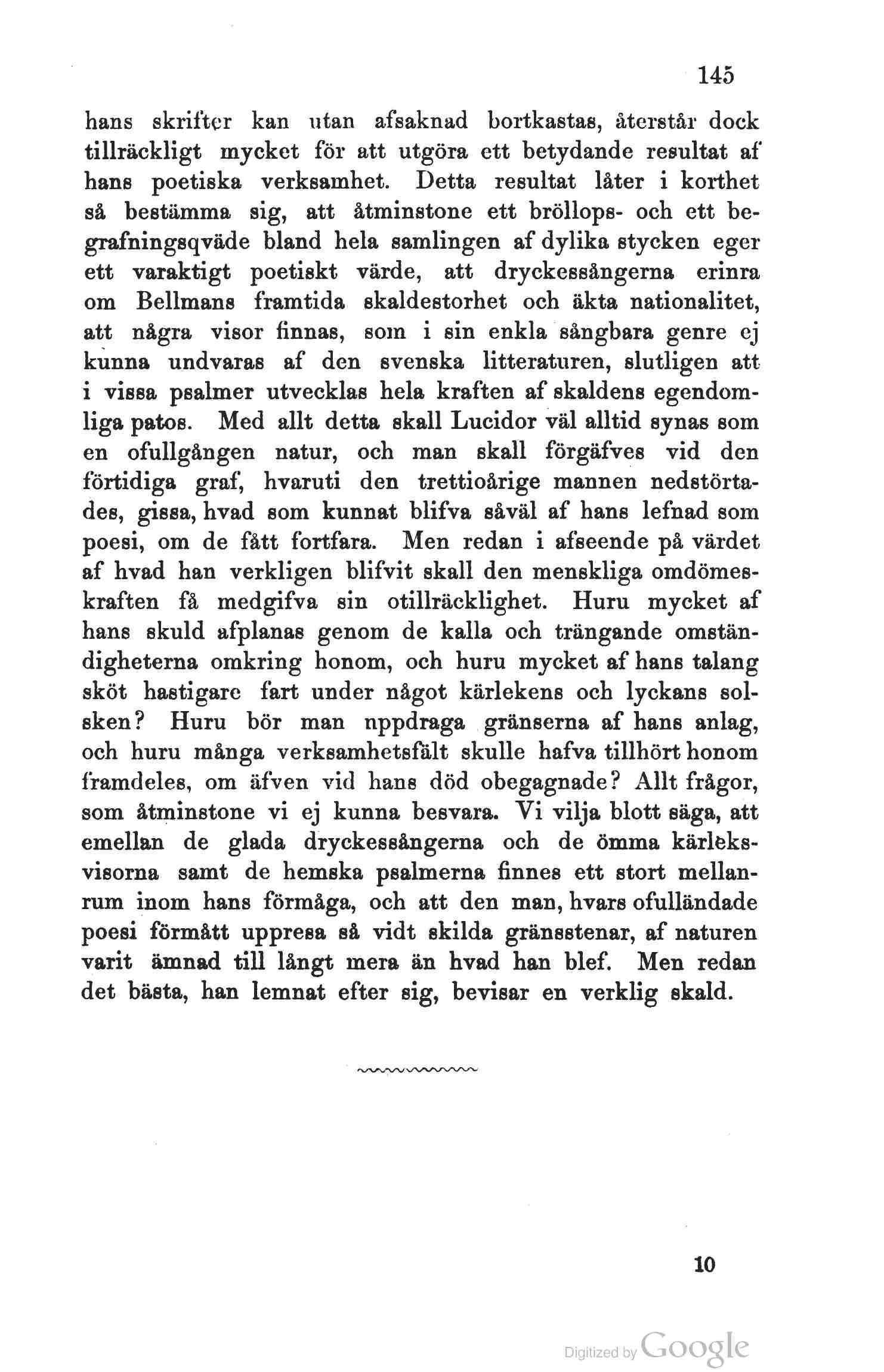 145

hans skrifter kan utan afsaknad bortkastas, återstår dock tillräckligt mycket för att utgöra ett betydande resultat af hans poetiska verksamhet. Detta resultat låter i korthet så bestämma sig, att åtminstone ett bröllops- och ett begrafningsqväde bland hela samlingen af dylika stycken eger ett varaktigt poetiskt värde, att dryckessångerna erinra om Bellmans framtida skaldestorhet och äkta nationalitet, att några visor finnas, som i sin enkla sångbara genre ej kunna undvaras af den svenska litteraturen, slutligen att i vissa psalmer utvecklas hela kraften af skaldens egendomliga patos. Med allt detta skall Lucidor väl alltid synas som en ofullgången natur, och man skall förgäfves vid den förtidiga graf, hvaruti den trettioårige mannen nedstörtades, gissa, hvad som kunnat blifva såväl af hans lefnad som poesi, om de fått fortfara. Men redan i afseende på värdet af hvad han verkligen blifvit skall den menskliga omdömeskraften få medgifva sin otillräcklighet. Huru mycket af hans skuld afplanas genom de kalla och trängande omständigheterna omkring honom, och huru mycket af hans talang sköt hastigare fart under något kärlekens och lyckans solsken? Huru bör man nppdraga gränserna af hans anlag, och huru många verksamhetsfält skulle hafva tillhört honom framdeles, om äfven vid hans död obegagnade? Allt frågor, som åtminstone vi ej kunna besvara. Vi vilja blott säga, att emellan de glada dryckessångerna och de ömma kärleksvisorna samt de hemska psalmerna finnes ett stort mellanrum inom hans förmåga, och att den man, hvars ofulländade poesi förmått uppresa så vidt skilda gränsstenar, af naturen varit ämnad till långt mera än hvad han blef. Men redan det bästa, han lemnat efter sig, bevisar en verklig skald.

10

Digitized by Google